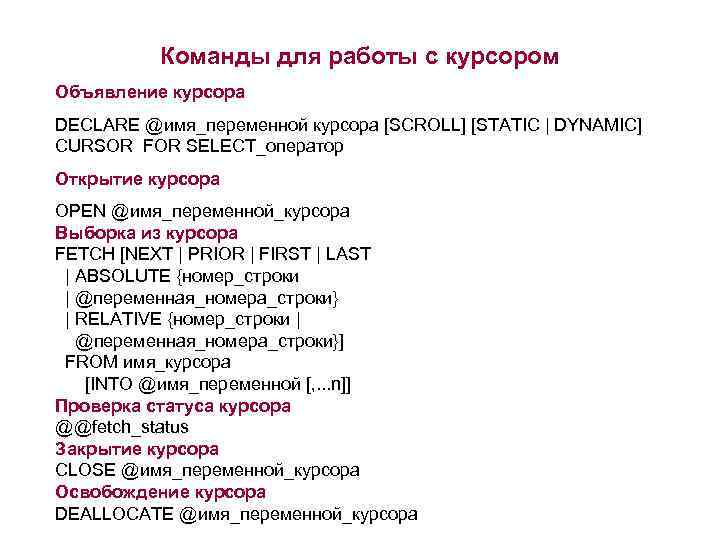 Команды для работы с курсором

Объявление курсора

DECLARE @имя_переменной курсора [SCROLL] [STATIC | DYNAMIC]
CURSOR FOR SELECT_оператор

Открытие курсора

OPEN @имя_переменной_курсора
Выборка из курсора
FETCH [NEXT | PRIOR | FIRST | LAST
| ABSOLUTE {номер_строки
| @переменная_номера_строки}
| RELATIVE {номер_строки |
@переменная_номера_строки}]
FROM имя_курсора
[INTO @имя_переменной [,...n]]
Проверка статуса курсора
@@fetch_status
Закрытие курсора
CLOSE @имя_переменной_курсора
Освобождение курсора
DEALLOCATE @имя_переменной_курсора